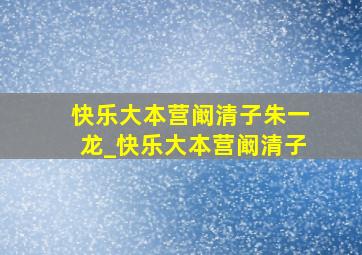 快乐大本营阚清子朱一龙_快乐大本营阚清子